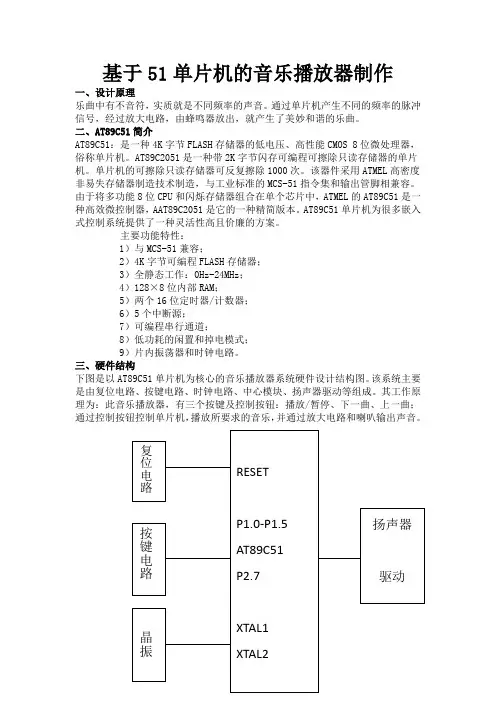 基于 51 单片机的音乐播放器制作

一、设计原理

乐曲中有不音符，实质就是不同频率的声音。通过单片机产生不同的频率的脉冲信号，经过放大电路，由蜂鸣器放出，就产生了美妙和谐的乐曲。

二、AT89C51 简介

AT89C51：是一种 4K 字节 FLASH 存储器的低电压、高性能 CMOS 8 位微处理器，俗称单片机。AT89C2051 是一种带 2K 字节闪存可编程可擦除只读存储器的单片机。单片机的可擦除只读存储器可反复擦除 1000 次。该器件采用 ATMEL 高密度非易失存储器制造技术制造，与工业标准的 MCS-51 指令集和输出管脚相兼容。由于将多功能 8 位 CPU 和闪烁存储器组合在单个芯片中，ATMEL 的 AT89C51 是一种高效微控制器，AAT89C2051 是它的一种精简版本。AT89C51 单片机为很多嵌入式控制系统提供了一种灵活性高且价廉的方案。

主要功能特性：
1）与 MCS-51 兼容；
2）4K 字节可编程 FLASH 存储器；
3）全静态工作：0Hz-24MHz；
4）128×8 位内部 RAM；
5）两个 16 位定时器/计数器；
6）5 个中断源；
7）可编程串行通道；
8）低功耗的闲置和掉电模式；
9）片内振荡器和时钟电路。

三、硬件结构

下图是以 AT89C51 单片机为核心的音乐播放器系统硬件设计结构图。该系统主要是由复位电路、按键电路、时钟电路、中心模块、扬声器驱动等组成。其工作原理为：此音乐播放器，有三个按键及控制按钮：播放/暂停、下一曲、上一曲；通过控制按钮控制单片机，播放所要求的音乐，并通过放大电路和喇叭输出声音。

复位电路

按键电路

晶振

RESET

P1.0-P1.5

AT89C51

P2.7

XTAL1

XTAL2

扬声器

驱动